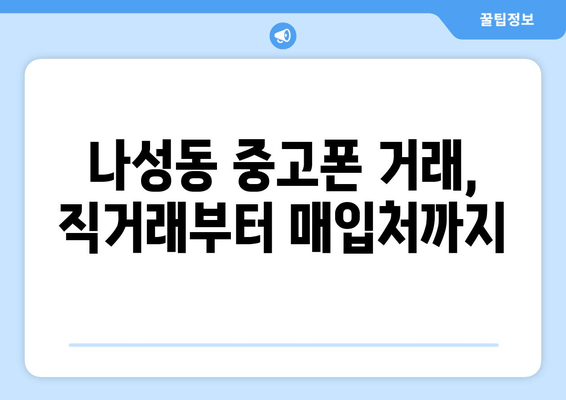 꿀팁정보

나성동 중고폰 거래, 직거래부터 매입처까지